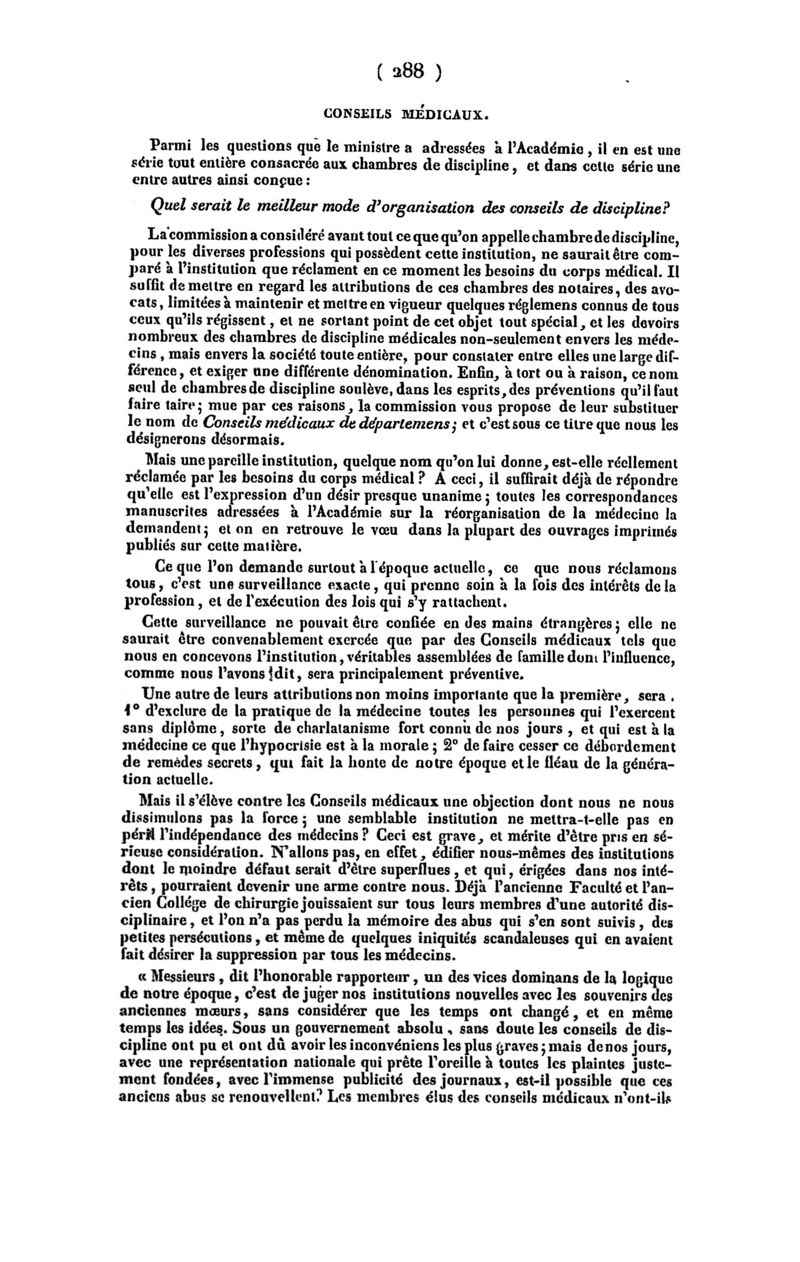 ( 288 )

CONSEILS MÉDICAUX.

Parmi les questions que le ministre a adressées à l'Académie, il en est une série tout entière consacrée aux chambres de discipline, et dans cette série une entre autres ainsi conçue :

Quel serait le meilleur mode d'organisation des conseils de discipline?

La commission a considéré avant tout ce que qu'on appelle chambre de discipline, pour les diverses professions qui possèdent cette institution, ne saurait être comparé à l'institution que réclament en ce moment les besoins du corps médical. Il suffit de mettre en regard les attributions de ces chambres des notaires, des avocats, limitées à maintenir et mettre en vigueur quelques réglemens connus de tous ceux qu'ils régissent, et ne sortant point de cet objet tout spécial, et les devoirs nombreux des chambres de discipline médicales non-seulement envers les médecins, mais envers la société toute entière, pour constater entre elles une large différence, et exiger une différente dénomination. Enfin, à tort ou à raison, ce nom seul de chambres de discipline soulève, dans les esprits, des préventions qu'il faut faire taire; mue par ces raisons, la commission vous propose de leur substituer le nom de Conseils médicaux de départemens; et c'est sous ce titre que nous les désignerons désormais.

Mais une pareille institution, quelque nom qu'on lui donne, est-elle réellement réclamée par les besoins du corps médical? A ceci, il suffirait déjà de répondre qu'elle est l'expression d'un désir presque unanime; toutes les correspondances manuscrites adressées à l'Académie sur la réorganisation de la médecine la demandent; et on en retrouve le vœu dans la plupart des ouvrages imprimés publiés sur cette matière.

Ce que l'on demande surtout à l'époque actuelle, ce que nous réclamons tous, c'est une surveillance exacte, qui prenne soin à la fois des intérêts de la profession, et de l'exécution des lois qui s'y rattachent.

Cette surveillance ne pouvait être confiée en des mains étrangères; elle ne saurait être convenablement exercée que par des Conseils médicaux tels que nous en concevons l'institution, véritables assemblées de famille dont l'influence, comme nous l'avons dit, sera principalement préventive.

Une autre de leurs attributions non moins importante que la première, sera, 1° d'exclure de la pratique de la médecine toutes les personnes qui l'exercent sans diplôme, sorte de charlatanisme fort connu de nos jours, et qui est à la médecine ce que l'hypocrisie est à la morale; 2° de faire cesser ce débordement de remèdes secrets, qui fait la honte de notre époque et le fléau de la génération actuelle.

Mais il s'élève contre les Conseils médicaux une objection dont nous ne nous dissimulons pas la force; une semblable institution ne mettra-t-elle pas en péril l'indépendance des médecins? Ceci est grave, et mérite d'être pris en sérieuse considération. N'allons pas, en effet, édifier nous-mêmes des institutions dont le moindre défaut serait d'être superflues, et qui, érigées dans nos intérêts, pourraient devenir une arme contre nous. Déjà l'ancienne Faculté et l'ancien Collége de chirurgie jouissaient sur tous leurs membres d'une autorité disciplinaire, et l'on n'a pas perdu la mémoire des abus qui s'en sont suivis, des petites persécutions, et même de quelques iniquités scandaleuses qui en avaient fait désirer la suppression par tous les médecins.

« Messieurs, dit l'honorable rapporteur, un des vices dominans de la logique de notre époque, c'est de juger nos institutions nouvelles avec les souvenirs des anciennes mœurs, sans considérer que les temps ont changé, et en même temps les idées. Sous un gouvernement absolu, sans doute les conseils de discipline ont pu et ont dû avoir les inconvéniens les plus graves; mais de nos jours, avec une représentation nationale qui prête l'oreille à toutes les plaintes justement fondées, avec l'immense publicité des journaux, est-il possible que ces anciens abus se renouvellent? Les membres élus des conseils médicaux n'ont-ils